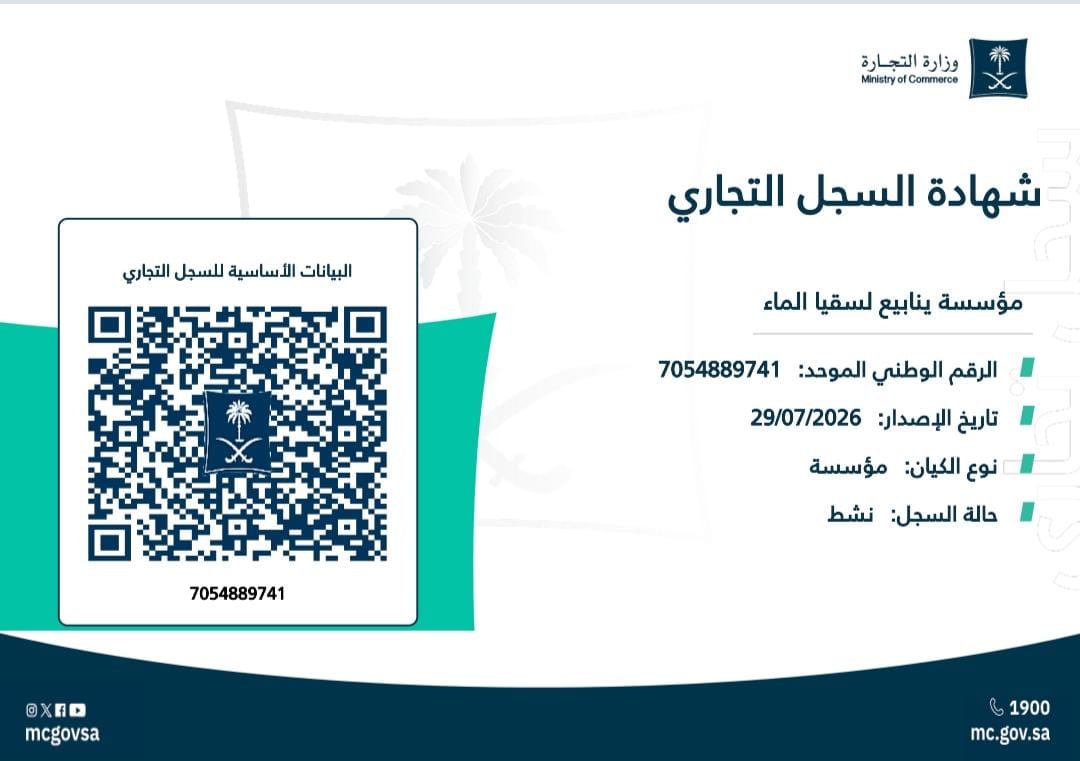 وزارة التجارة
Ministry of Commerce

شهادة السجل التجاري

مؤسسة ينابيع لسقيا الماء

الرقم الوطني الموحد: 7054889741

تاريخ الإصدار: 29/07/2026

نوع الكيان: مؤسسة

حالة السجل: نشط

البيانات الأساسية للسجل التجاري

7054889741

1900
mc.gov.sa

mcgovsa